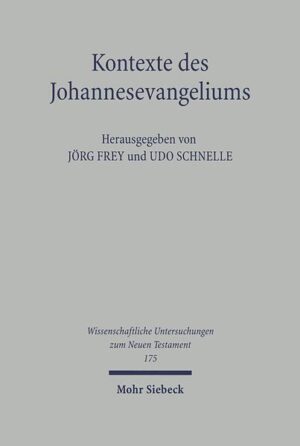 Kontexte des Johannesevangeliums

Herausgegeben von
JÖRG FREY und UDO SCHNELLE

Wissenschaftliche Untersuchungen zum Neuen Testament
175

Mohr Siebeck